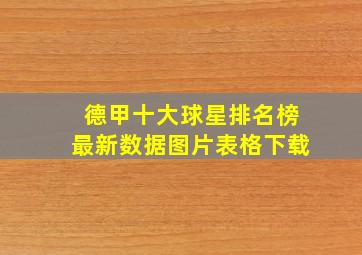 德甲十大球星排名榜
最新数据图片表格下载